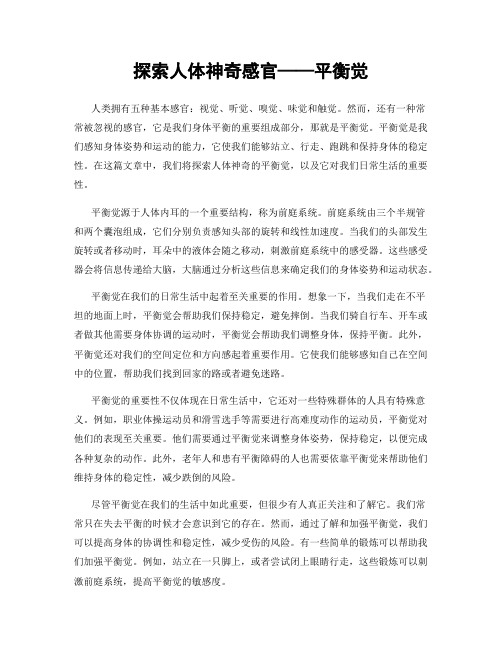 探索人体神奇感官——平衡觉

人类拥有五种基本感官：视觉、听觉、嗅觉、味觉和触觉。然而，还有一种常常被忽视的感官，它是我们身体平衡的重要组成部分，那就是平衡觉。平衡觉是我们感知身体姿势和运动的能力，它使我们能够站立、行走、跑跳和保持身体的稳定性。在这篇文章中，我们将探索人体神奇的平衡觉，以及它对我们日常生活的重要性。

平衡觉源于人体内耳的一个重要结构，称为前庭系统。前庭系统由三个半规管和两个囊泡组成，它们分别负责感知头部的旋转和线性加速度。当我们的头部发生旋转或者移动时，耳朵中的液体会随之移动，刺激前庭系统中的感受器。这些感受器会将信息传递给大脑，大脑通过分析这些信息来确定我们的身体姿势和运动状态。

平衡觉在我们的日常生活中起着至关重要的作用。想象一下，当我们走在不平坦的地面上时，平衡觉会帮助我们保持稳定，避免摔倒。当我们骑自行车、开车或者做其他需要身体协调的运动时，平衡觉会帮助我们调整身体，保持平衡。此外，平衡觉还对我们的空间定位和方向感起着重要作用。它使我们能够感知自己在空间中的位置，帮助我们找到回家的路或者避免迷路。

平衡觉的重要性不仅体现在日常生活中，它还对一些特殊群体的人具有特殊意义。例如，职业体操运动员和滑雪选手等需要进行高难度动作的运动员，平衡觉对他们的表现至关重要。他们需要通过平衡觉来调整身体姿势，保持稳定，以便完成各种复杂的动作。此外，老年人和患有平衡障碍的人也需要依靠平衡觉来帮助他们维持身体的稳定性，减少跌倒的风险。

尽管平衡觉在我们的生活中如此重要，但很少有人真正关注和了解它。我们常常只在失去平衡的时候才会意识到它的存在。然而，通过了解和加强平衡觉，我们可以提高身体的协调性和稳定性，减少受伤的风险。有一些简单的锻炼可以帮助我们加强平衡觉。例如，站立在一只脚上，或者尝试闭上眼睛行走，这些锻炼可以刺激前庭系统，提高平衡觉的敏感度。